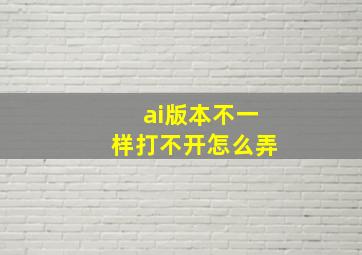 ai版本不一样打不开怎么弄